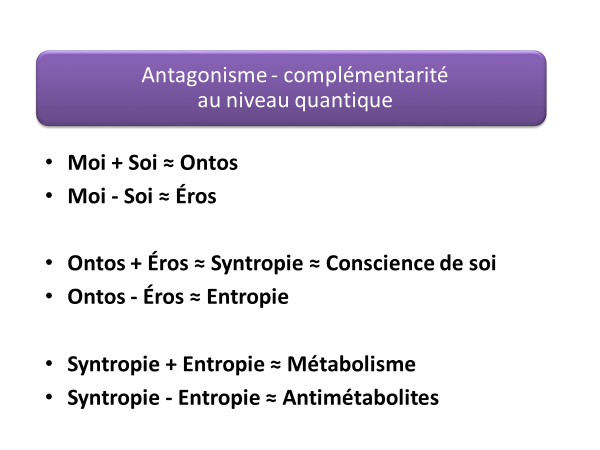 Antagonisme - complémentarité
au niveau quantique

• Moi + Soi ≈ Ontos
• Moi - Soi ≈ Éros

• Ontos + Éros ≈ Syntropie ≈ Conscience de soi
• Ontos - Éros ≈ Entropie

• Syntropie + Entropie ≈ Métabolisme
• Syntropie - Entropie ≈ Antimétabolites